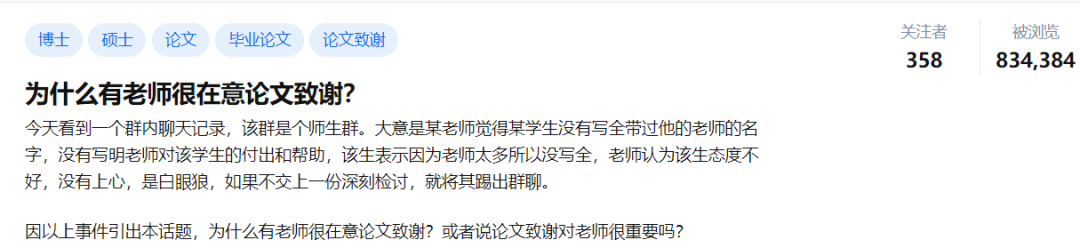 博士 硕士 论文 毕业论文 论文致谢

关注者
358

被浏览
834,384

为什么有老师很在意论文致谢？

今天看到一个群内聊天记录，该群是个师生群。大意是某老师觉得某学生没有写全带过他的老师的名字，没有写明老师对该学生的付出和帮助，该生表示因为老师太多所以没写全，老师认为该生态度不好，没有上心，是白眼狼，如果不交上一份深刻检讨，就将其踢出群聊。

因以上事件引出本话题，为什么有老师很在意论文致谢？或者说论文致谢对老师很重要吗？